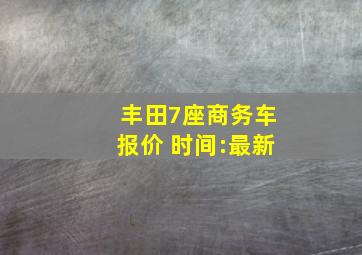 丰田7座商务车报价 时间:最新